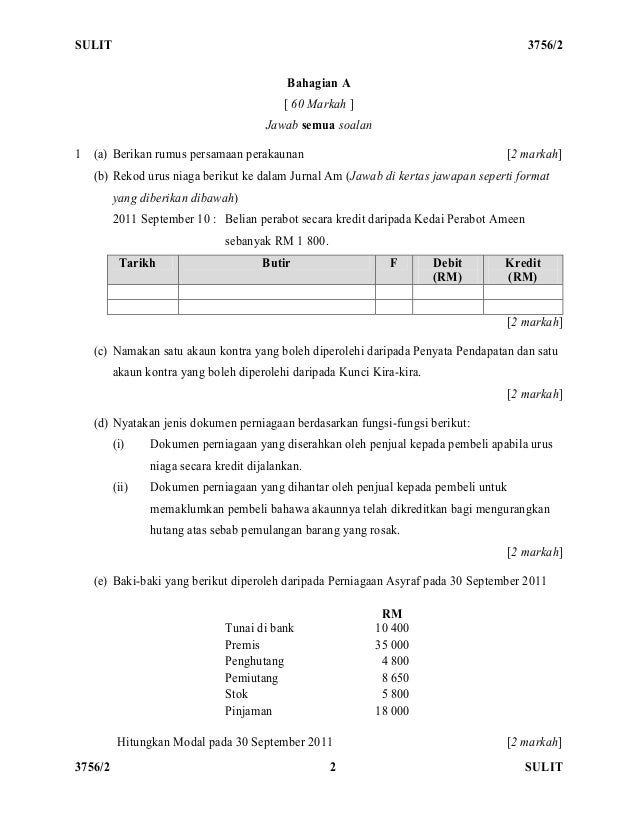 SULIT 3756/2

Bahagian A
[ 60 Markah ]
Jawab semua soalan

1 (a) Berikan rumus persamaan perakaunan [2 markah]

(b) Rekod urus niaga berikut ke dalam Jurnal Am (Jawab di kertas jawapan seperti format yang diberikan dibawah)

2011 September 10 : Belian perabot secara kredit daripada Kedai Perabot Ameen sebanyak RM 1 800.

| Tarikh | Butir | F | Debit (RM) | Kredit (RM) |
|---|---|---|---|---|
| | | | | |
| | | | | |

[2 markah]

(c) Namakan satu akaun kontra yang boleh diperolehi daripada Penyata Pendapatan dan satu akaun kontra yang boleh diperolehi daripada Kunci Kira-kira.

[2 markah]

(d) Nyatakan jenis dokumen perniagaan berdasarkan fungsi-fungsi berikut:

(i) Dokumen perniagaan yang diserahkan oleh penjual kepada pembeli apabila urus niaga secara kredit dijalankan.

(ii) Dokumen perniagaan yang dihantar oleh penjual kepada pembeli untuk memaklumkan pembeli bahawa akaunnya telah dikreditkan bagi mengurangkan hutang atas sebab pemulangan barang yang rosak.

[2 markah]

(e) Baki-baki yang berikut diperoleh daripada Perniagaan Asyraf pada 30 September 2011

| | RM |
|---|---|
| Tunai di bank | 10 400 |
| Premis | 35 000 |
| Penghutang | 4 800 |
| Pemiutang | 8 650 |
| Stok | 5 800 |
| Pinjaman | 18 000 |

Hitungkan Modal pada 30 September 2011 [2 markah]

3756/2 2 SULIT